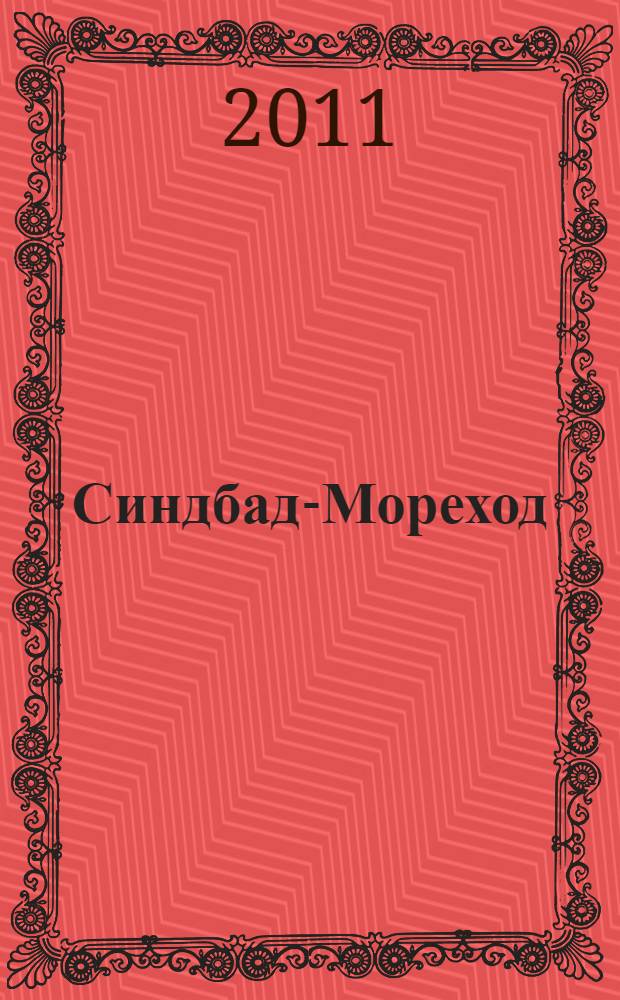 2011

Синдбад-Мореход